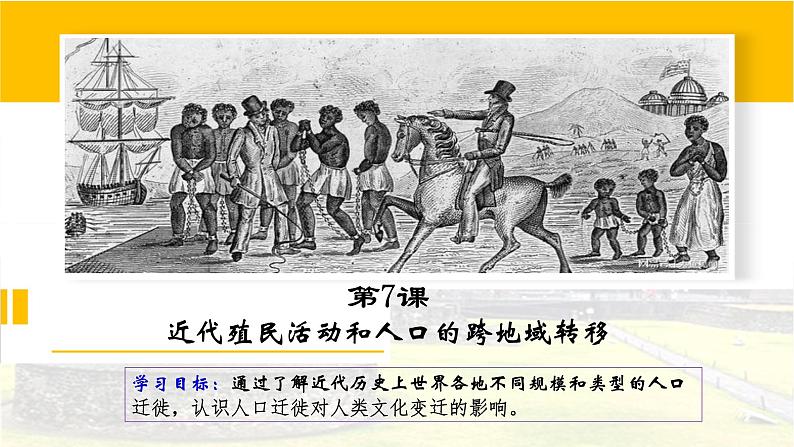 第7课
近代殖民活动和人口的跨地域转移

学习目标：通过了解近代历史上世界各地不同规模和类型的人口迁徙，认识人口迁徙对人类文化变迁的影响。